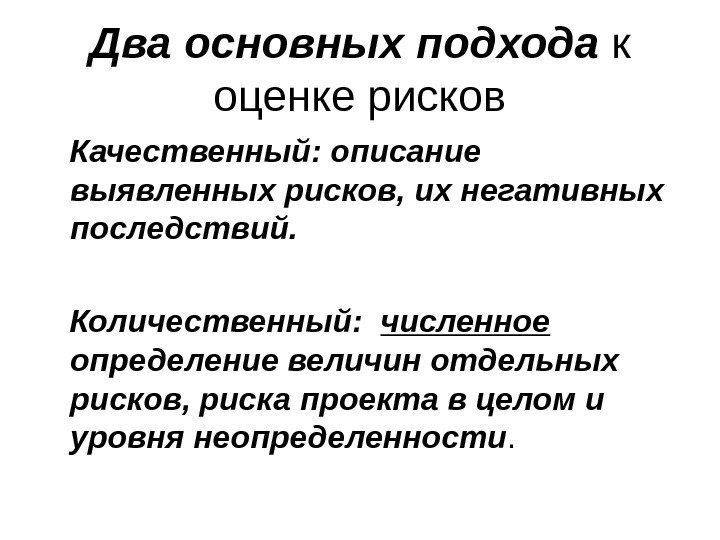 Два основных подхода к оценке рисков

Качественный: описание выявленных рисков, их негативных последствий.

Количественный: численное определение величин отдельных рисков, риска проекта в целом и уровня неопределенности.